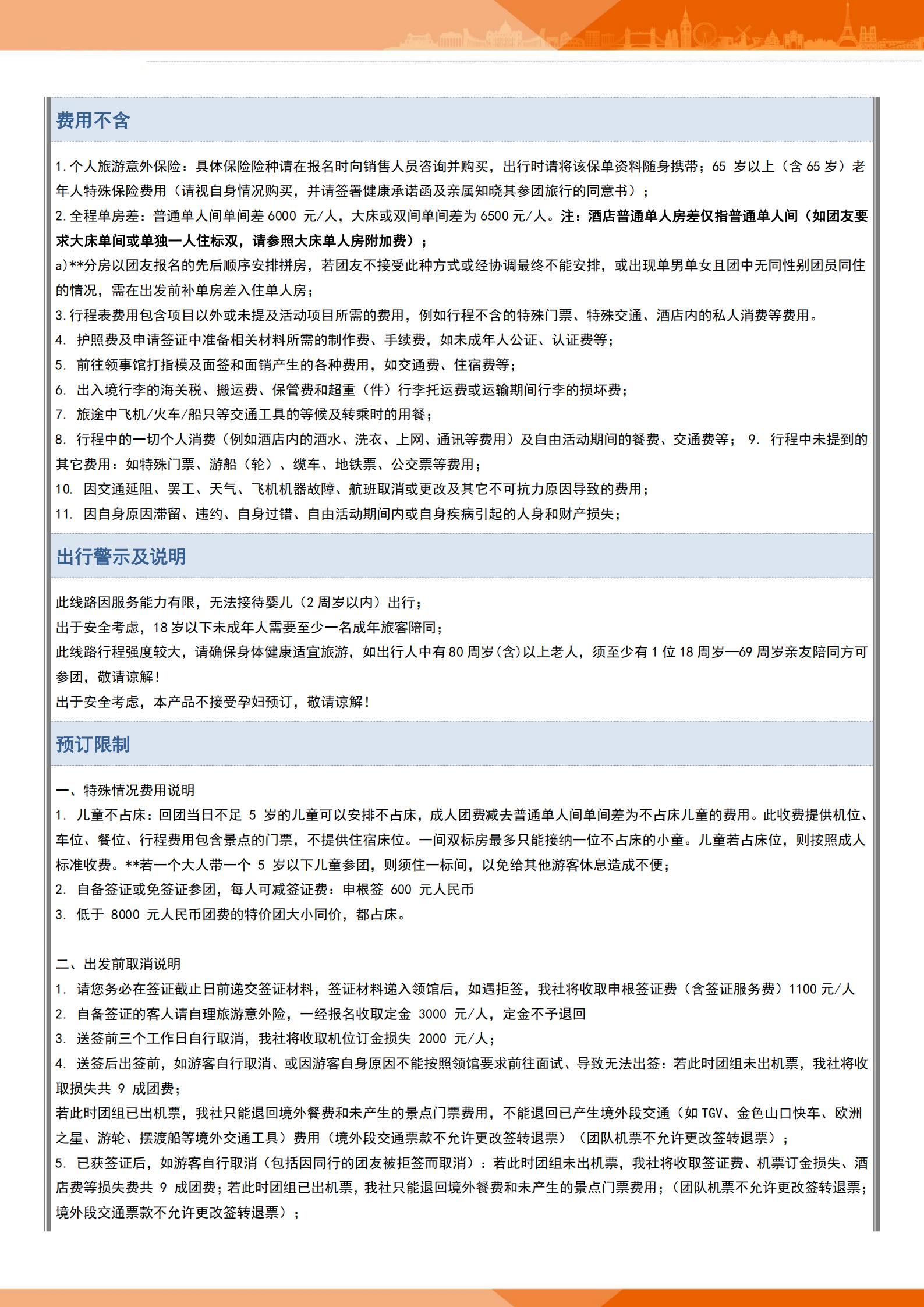 费用不含

1.个人旅游意外保险：具体保险险种请在报名时向销售人员咨询并购买，出行时请将该保单资料随身携带；65 岁以上（含 65 岁）老年人特殊保险费用（请视自身情况购买，并请签署健康承诺函及亲属知晓其参团旅行的同意书）；
2.全程单房差：普通单人间单间差 6000 元/人，大床或双间单间差为 6500 元/人。注：酒店普通单人房差仅指普通单人间（如团友要求大床单间或单独一人住标双，请参照大床单人房附加费）；
a)**分房以团友报名的先后顺序安排拼房，若团友不接受此种方式或经协调最终不能安排，或出现单男单女且团中无同性别团员同住的情况，需在出发前补单房差入住单人房；
3.行程表费用包含项目以外或未提及活动项目所需的费用，例如行程不含的特殊门票、特殊交通、酒店内的私人消费等费用。
4. 护照费及申请签证中准备相关材料所需的制作费、手续费，如未成年人公证、认证费等；
5. 前往领事馆打指模及面签和面销产生的各种费用，如交通费、住宿费等；
6. 出入境行李的海关税、搬运费、保管费和超重（件）行李托运费或运输期间行李的损坏费；
7. 旅途中飞机/火车/船只等交通工具的等候及转乘时的用餐；
8. 行程中的一切个人消费（例如酒店内的酒水、洗衣、上网、通讯等费用）及自由活动期间的餐费、交通费等； 9. 行程中未提到的其它费用：如特殊门票、游船（轮）、缆车、地铁票、公交票等费用；
10. 因交通延阻、罢工、天气、飞机机器故障、航班取消或更改及其它不可抗力原因导致的费用；
11. 因自身原因滞留、违约、自身过错、自由活动期间内或自身疾病引起的人身和财产损失；

出行警示及说明

此线路因服务能力有限，无法接待婴儿（2 周岁以内）出行；
出于安全考虑，18 岁以下未成年人需要至少一名成年旅客陪同；
此线路行程强度较大，请确保身体健康适宜旅游，如出行人中有 80 周岁(含)以上老人，须至少有 1 位 18 周岁—69 周岁亲友陪同方可参团，敬请谅解！
出于安全考虑，本产品不接受孕妇预订，敬请谅解！

预订限制

一、特殊情况费用说明
1. 儿童不占床：回团当日不足 5 岁的儿童可以安排不占床，成人团费减去普通单人间单间差为不占床儿童的费用。此收费提供机位、车位、餐位、行程费用包含景点的门票，不提供住宿床位。一间双标房最多只能接纳一位不占床的小童。儿童若占床位，则按照成人标准收费。**若一个大人带一个 5 岁以下儿童参团，则须住一标间，以免给其他游客休息造成不便；
2. 自备签证或免签证参团，每人可减签证费：申根签 600 元人民币
3. 低于 8000 元人民币团费的特价团大小同价，都占床。

二、出发前取消说明
1. 请您务必在签证截止日前递交签证材料，签证材料递入领馆后，如遇拒签，我社将收取申根签证费（含签证服务费）1100 元/人
2. 自备签证的客人请自理旅游意外险，一经报名收取定金 3000 元/人，定金不予退回
3. 送签前三个工作日自行取消，我社将收取机位订金损失 2000 元/人；
4. 送签后出签前，如游客自行取消、或因游客自身原因不能按照领馆要求前往面试、导致无法出签：若此时团组未出机票，我社将收取损失共 9 成团费；
若此时团组已出机票，我社只能退回境外餐费和未产生的景点门票费用，不能退回已产生境外段交通（如 TGV、金色山口快车、欧洲之星、游轮、摆渡船等境外交通工具）费用（境外段交通票款不允许更改签转退票）（团队机票不允许更改签转退票）；
5. 已获签证后，如游客自行取消（包括因同行的团友被拒签而取消）：若此时团组未出机票，我社将收取签证费、机票订金损失、酒店费等损失费共 9 成团费；若此时团组已出机票，我社只能退回境外餐费和未产生的景点门票费用；（团队机票不允许更改签转退票；境外段交通票款不允许更改签转退票）；